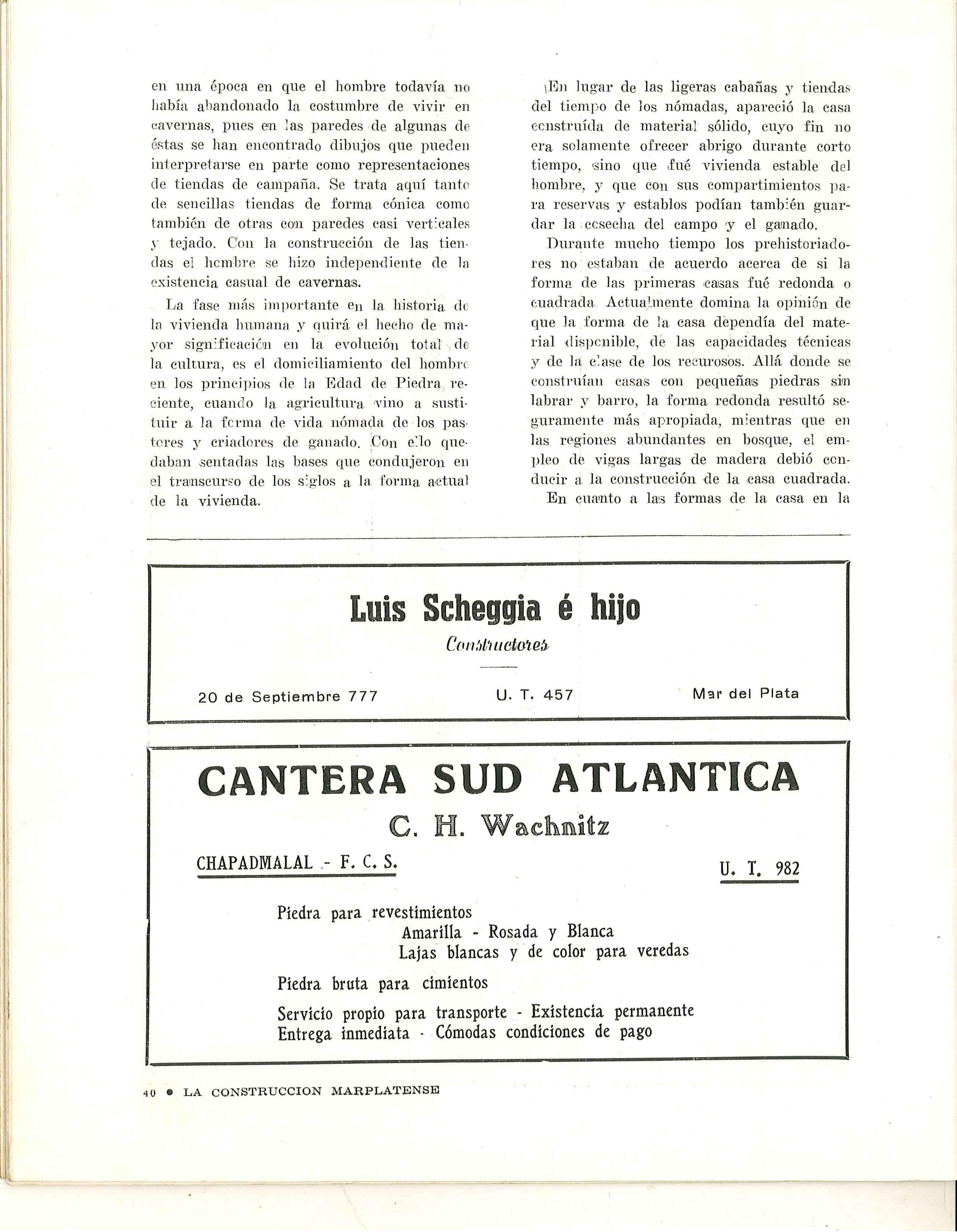 en una época en que el hombre todavía no había abandonado la costumbre de vivir en cavernas, pues en las paredes de algunas de éstas se han encontrado dibujos que pueden interpretarse en parte como representaciones de tiendas de campaña. Se trata aquí tanto de sencillas tiendas de forma cónica como también de otras con paredes casi verticales y tejado. Con la construcción de las tiendas el hombre se hizo independiente de la existencia casual de cavernas.

La fase más importante en la historia de la vivienda humana y quirá el hecho de mayor significación en la evolución total de la cultura, es el domiciliamiento del hombre en los principios de la Edad de Piedra reciente, cuando la agricultura vino a sustituir a la forma de vida nómada de los pastores y criadores de ganado. Con ello quedaban sentadas las bases que condujeron en el transcurso de los siglos a la forma actual de la vivienda.

En lugar de las ligeras cabañas y tiendas del tiempo de los nómadas, apareció la casa construída de material sólido, cuyo fin no era solamente ofrecer abrigo durante corto tiempo, sino que fué vivienda estable del hombre, y que con sus compartimientos para reservas y establos podían también guardar la cosecha del campo y el ganado.

Durante mucho tiempo los prehistoriadores no estaban de acuerdo acerca de si la forma de las primeras casas fué redonda o cuadrada. Actualmente domina la opinión de que la forma de la casa dependía del material disponible, de las capacidades técnicas y de la clase de los recurosos. Allá donde se construían casas con pequeñas piedras sin labrar y barro, la forma redonda resultó seguramente más apropiada, mientras que en las regiones abundantes en bosque, el empleo de vigas largas de madera debió conducir a la construcción de la casa cuadrada.

En cuanto a las formas de la casa en la

Luis Scheggia é hijo
Constructores
20 de Septiembre 777 U. T. 457 Mar del Plata

CANTERA SUD ATLANTICA
C. H. Wachnitz
CHAPADMALAL - F. C. S. U. T. 982
Piedra para revestimientos
Amarilla - Rosada y Blanca
Lajas blancas y de color para veredas
Piedra bruta para cimientos
Servicio propio para transporte - Existencia permanente
Entrega inmediata - Cómodas condiciones de pago

40 • LA CONSTRUCCION MARPLATENSE